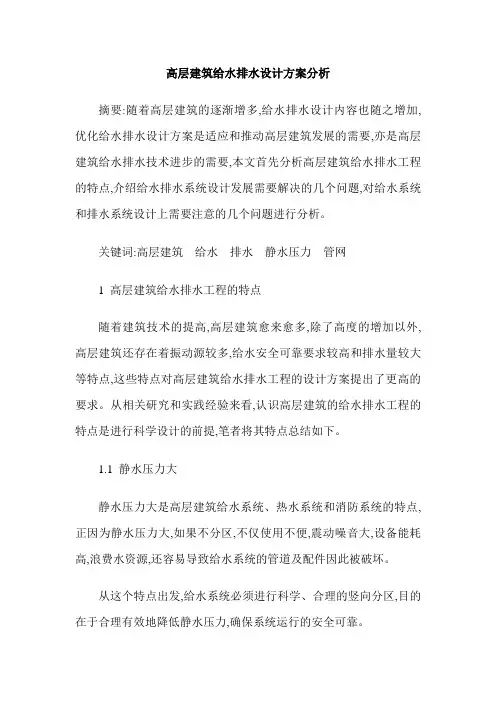 高层建筑给水排水设计方案分析

摘要:随着高层建筑的逐渐增多,给水排水设计内容也随之增加,优化给水排水设计方案是适应和推动高层建筑发展的需要,亦是高层建筑给水排水技术进步的需要,本文首先分析高层建筑给水排水工程的特点,介绍给水排水系统设计发展需要解决的几个问题,对给水系统和排水系统设计上需要注意的几个问题进行分析。

关键词:高层建筑　给水　排水　静水压力　管网

1 高层建筑给水排水工程的特点

随着建筑技术的提高,高层建筑愈来愈多,除了高度的增加以外,高层建筑还存在着振动源较多,给水安全可靠要求较高和排水量较大等特点,这些特点对高层建筑给水排水工程的设计方案提出了更高的要求。从相关研究和实践经验来看,认识高层建筑的给水排水工程的特点是进行科学设计的前提,笔者将其特点总结如下。

1.1 静水压力大

静水压力大是高层建筑给水系统、热水系统和消防系统的特点,正因为静水压力大,如果不分区,不仅使用不便,震动噪音大,设备能耗高,浪费水资源,还容易导致给水系统的管道及配件因此被破坏。

从这个特点出发,给水系统必须进行科学、合理的竖向分区,目的在于合理有效地降低静水压力,确保系统运行的安全可靠。